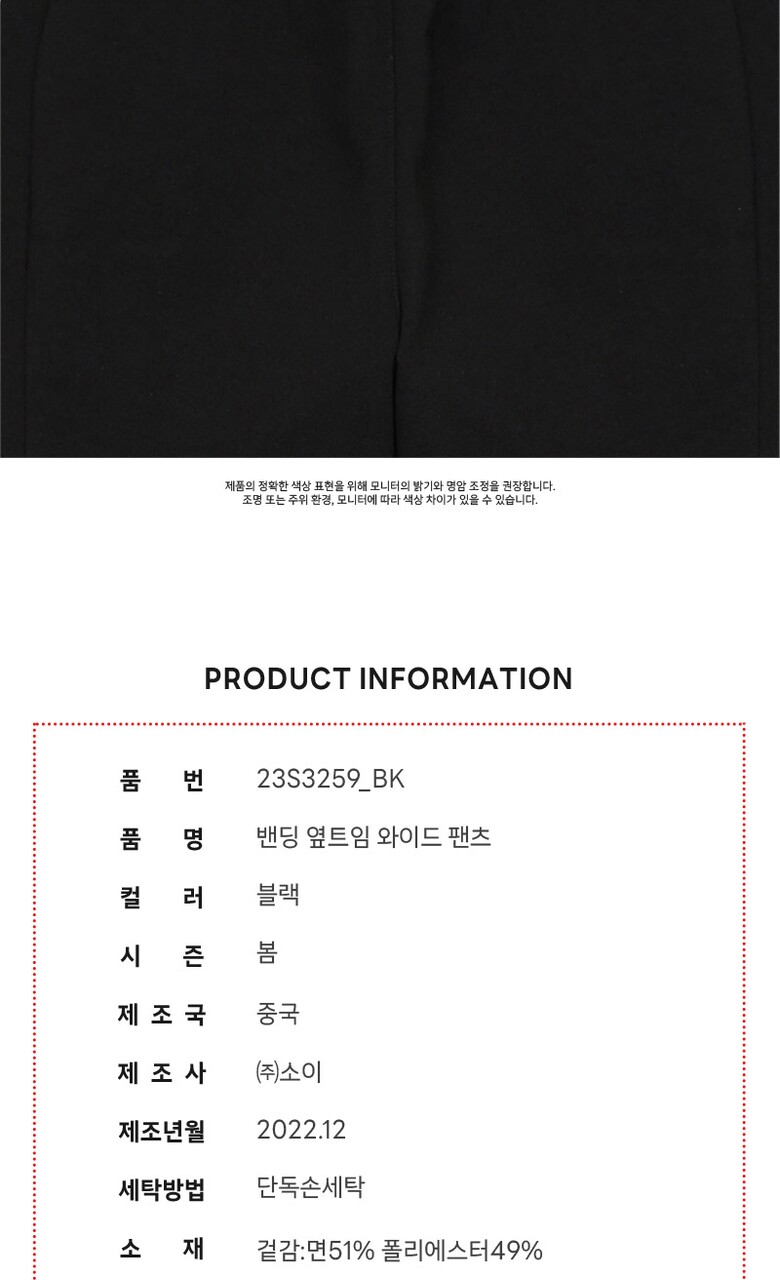 제품의 정확한 색상 표현을 위해 모니터의 밝기와 명암 조정을 권장합니다.
조명 또는 주위 환경, 모니터에 따라 색상 차이가 있을 수 있습니다.

PRODUCT INFORMATION

품 번 23S3259_BK
품 명 밴딩 옆트임 와이드 팬츠
컬 러 블랙
시 즌 봄
제 조 국 중국
제 조 사 ㈜소이
제조년월 2022.12
세탁방법 단독손세탁
소 재 겉감:면51% 폴리에스터49%